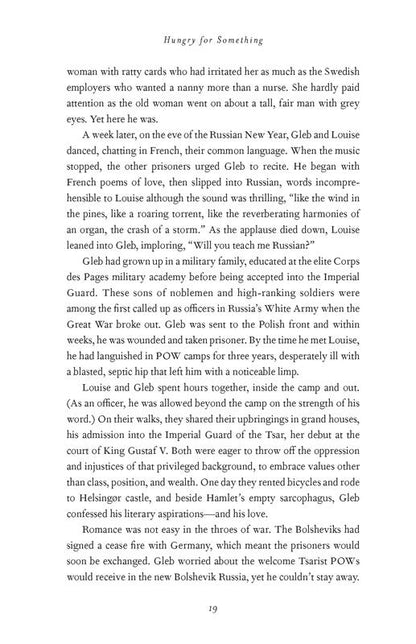 Hungry for Something

woman with ratty cards who had irritated her as much as the Swedish employers who wanted a nanny more than a nurse. She hardly paid attention as the old woman went on about a tall, fair man with grey eyes. Yet here he was.

A week later, on the eve of the Russian New Year, Gleb and Louise danced, chatting in French, their common language. When the music stopped, the other prisoners urged Gleb to recite. He began with French poems of love, then slipped into Russian, words incomprehensible to Louise although the sound was thrilling, "like the wind in the pines, like a roaring torrent, like the reverberating harmonies of an organ, the crash of a storm." As the applause died down, Louise leaned into Gleb, imploring, "Will you teach me Russian?"

Gleb had grown up in a military family, educated at the elite Corps des Pages military academy before being accepted into the Imperial Guard. These sons of noblemen and high-ranking soldiers were among the first called up as officers in Russia's White Army when the Great War broke out. Gleb was sent to the Polish front and within weeks, he was wounded and taken prisoner. By the time he met Louise, he had languished in POW camps for three years, desperately ill with a blasted, septic hip that left him with a noticeable limp.

Louise and Gleb spent hours together, inside the camp and out. (As an officer, he was allowed beyond the camp on the strength of his word.) On their walks, they shared their upbringings in grand houses, his admission into the Imperial Guard of the Tsar, her debut at the court of King Gustaf V. Both were eager to throw off the oppression and injustices of that privileged background, to embrace values other than class, position, and wealth. One day they rented bicycles and rode to Helsingør castle, and beside Hamlet's empty sarcophagus, Gleb confessed his literary aspirations—and his love.

Romance was not easy in the throes of war. The Bolsheviks had signed a cease fire with Germany, which meant the prisoners would soon be exchanged. Gleb worried about the welcome Tsarist POWs would receive in the new Bolshevik Russia, yet he couldn't stay away.

19